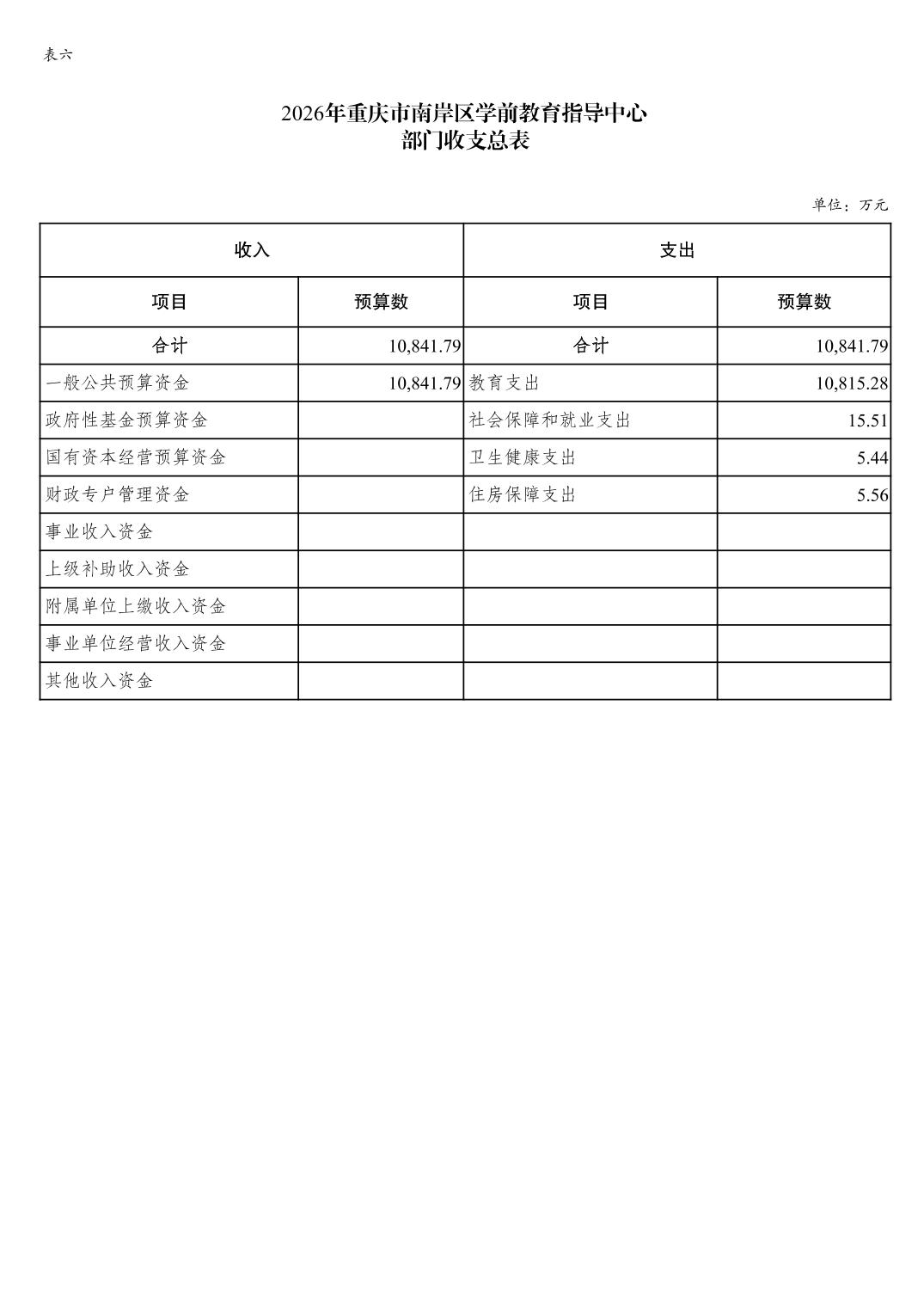 表六

2026年重庆市南岸区学前教育指导中心
部门收支总表

单位：万元

| 收入 | | 支出 | |
|---|---|---|---|
| 项目 | 预算数 | 项目 | 预算数 |
| 合计 | 10,841.79 | 合计 | 10,841.79 |
| 一般公共预算资金 | 10,841.79 | 教育支出 | 10,815.28 |
| 政府性基金预算资金 | | 社会保障和就业支出 | 15.51 |
| 国有资本经营预算资金 | | 卫生健康支出 | 5.44 |
| 财政专户管理资金 | | 住房保障支出 | 5.56 |
| 事业收入资金 | | | |
| 上级补助收入资金 | | | |
| 附属单位上缴收入资金 | | | |
| 事业单位经营收入资金 | | | |
| 其他收入资金 | | | |